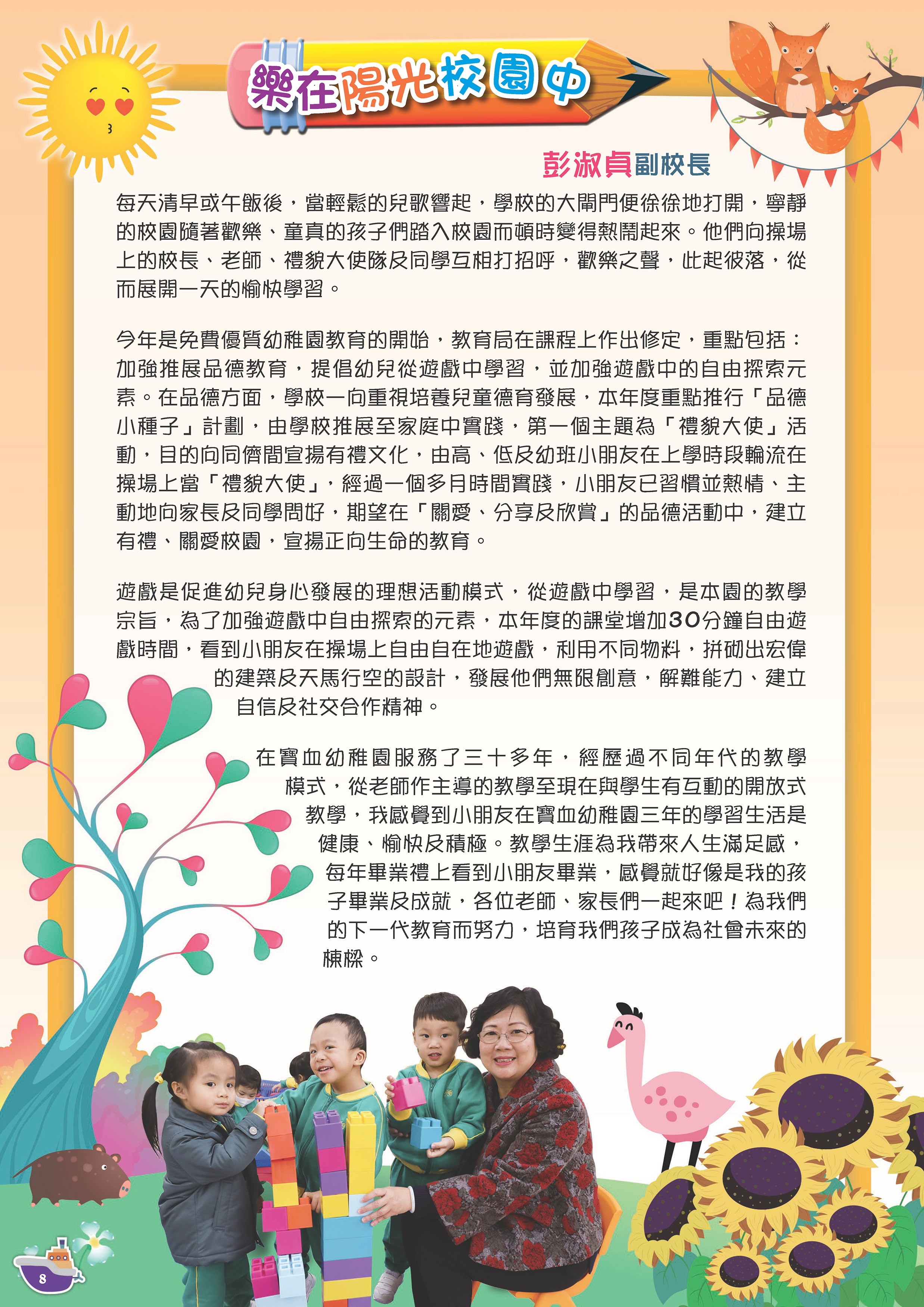 樂在陽光校園中

彭淑貞副校長

每天清早或午飯後，當輕鬆的兒歌響起，學校的大閘門便徐徐地打開，寧靜的校園隨著歡樂、童真的孩子們踏入校園而頓時變得熱鬧起來。他們向操場上的校長、老師、禮貌大使隊及同學互相打招呼，歡樂之聲，此起彼落，從而展開一天的愉快學習。

今年是免費優質幼稚園教育的開始，教育局在課程上作出修定，重點包括：加強推展品德教育，提倡幼兒從遊戲中學習，並加強遊戲中的自由探索元素。在品德方面，學校一向重視培養兒童德育發展，本年度重點推行「品德小種子」計劃，由學校推展至家庭中實踐，第一個主題為「禮貌大使」活動，目的向同儕間宣揚有禮文化，由高、低及幼班小朋友在上學時段輪流在操場上當「禮貌大使」，經過一個多月時間實踐，小朋友已習慣並熱情、主動地向家長及同學問好，期望在「關愛、分享及欣賞」的品德活動中，建立有禮、關愛校園，宣揚正向生命的教育。

遊戲是促進幼兒身心發展的理想活動模式，從遊戲中學習，是本園的教學宗旨，為了加強遊戲中自由探索的元素，本年度的課堂增加30分鐘自由遊戲時間，看到小朋友在操場上自由自在地遊戲，利用不同物料，拼砌出宏偉的建築及天馬行空的設計，發展他們無限創意，解難能力、建立自信及社交合作精神。

在寶血幼稚園服務了三十多年，經歷過不同年代的教學模式，從老師作主導的教學至現在與學生有互動的開放式教學，我感覺到小朋友在寶血幼稚園三年的學習生活是健康、愉快及積極。教學生涯為我帶來人生滿足感，每年畢業禮上看到小朋友畢業，感覺就好像是我的孩子畢業及成就，各位老師、家長們一起來吧！為我們的下一代教育而努力，培育我們孩子成為社會未來的棟樑。

8